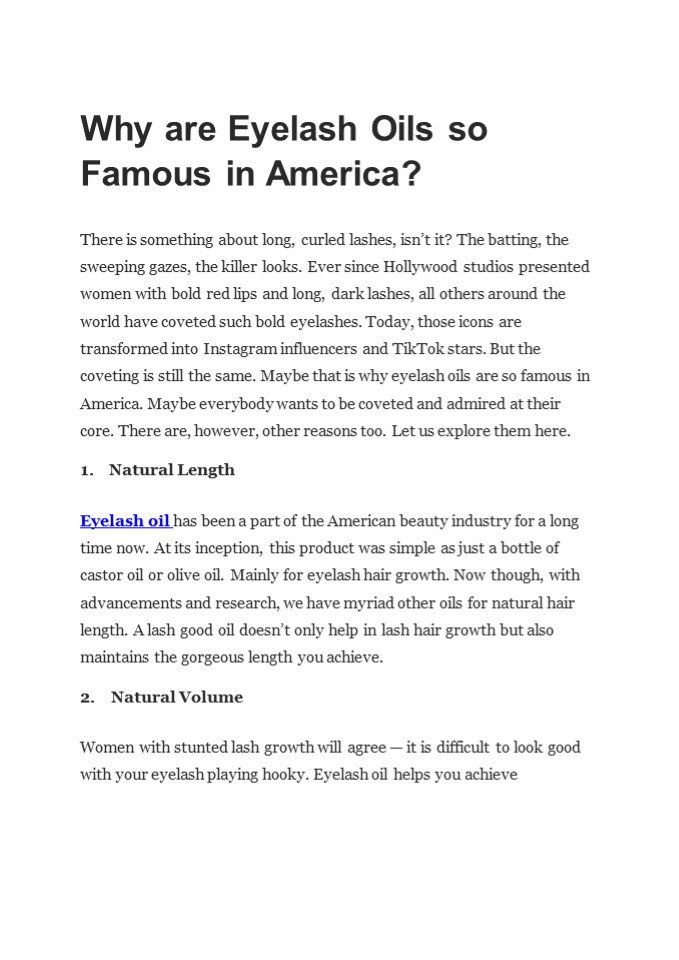 Why are Eyelash Oils so Famous in America?

There is something about long, curled lashes, isn't it? The batting, the sweeping gazes, the killer looks. Ever since Hollywood studios presented women with bold red lips and long, dark lashes, all others around the world have coveted such bold eyelashes. Today, those icons are transformed into Instagram influencers and TikTok stars. But the coveting is still the same. Maybe that is why eyelash oils are so famous in America. Maybe everybody wants to be coveted and admired at their core. There are, however, other reasons too. Let us explore them here.

1. Natural Length

Eyelash oil has been a part of the American beauty industry for a long time now. At its inception, this product was simple as just a bottle of castor oil or olive oil. Mainly for eyelash hair growth. Now though, with advancements and research, we have myriad other oils for natural hair length. A lash good oil doesn't only help in lash hair growth but also maintains the gorgeous length you achieve.

2. Natural Volume

Women with stunted lash growth will agree — it is difficult to look good with your eyelash playing hooky. Eyelash oil helps you achieve